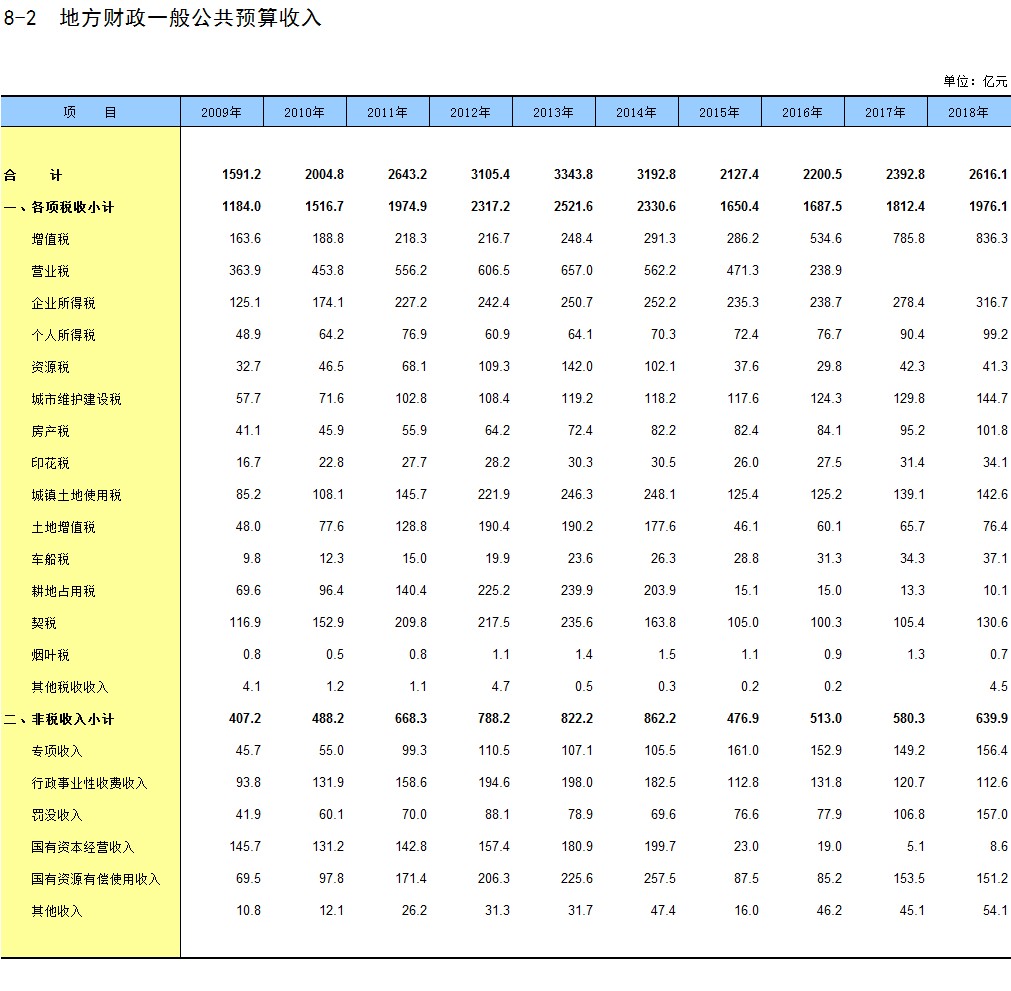 8-2 地方财政一般公共预算收入

单位：亿元

| 项 目 | 2009年 | 2010年 | 2011年 | 2012年 | 2013年 | 2014年 | 2015年 | 2016年 | 2017年 | 2018年 |
|---|---|---|---|---|---|---|---|---|---|---|
| 合 计 | 1591.2 | 2004.8 | 2643.2 | 3105.4 | 3343.8 | 3192.8 | 2127.4 | 2200.5 | 2392.8 | 2616.1 |
| 一、各项税收小计 | 1184.0 | 1516.7 | 1974.9 | 2317.2 | 2521.6 | 2330.6 | 1650.4 | 1687.5 | 1812.4 | 1976.1 |
| 增值税 | 163.6 | 188.8 | 218.3 | 216.7 | 248.4 | 291.3 | 286.2 | 534.6 | 785.8 | 836.3 |
| 营业税 | 363.9 | 453.8 | 556.2 | 606.5 | 657.0 | 562.2 | 471.3 | 238.9 | | |
| 企业所得税 | 125.1 | 174.1 | 227.2 | 242.4 | 250.7 | 252.2 | 235.3 | 238.7 | 278.4 | 316.7 |
| 个人所得税 | 48.9 | 64.2 | 76.9 | 60.9 | 64.1 | 70.3 | 72.4 | 76.7 | 90.4 | 99.2 |
| 资源税 | 32.7 | 46.5 | 68.1 | 109.3 | 142.0 | 102.1 | 37.6 | 29.8 | 42.3 | 41.3 |
| 城市维护建设税 | 57.7 | 71.6 | 102.8 | 108.4 | 119.2 | 118.2 | 117.6 | 124.3 | 129.8 | 144.7 |
| 房产税 | 41.1 | 45.9 | 55.9 | 64.2 | 72.4 | 82.2 | 82.4 | 84.1 | 95.2 | 101.8 |
| 印花税 | 16.7 | 22.8 | 27.7 | 28.2 | 30.3 | 30.5 | 26.0 | 27.5 | 31.4 | 34.1 |
| 城镇土地使用税 | 85.2 | 108.1 | 145.7 | 221.9 | 246.3 | 248.1 | 125.4 | 125.2 | 139.1 | 142.6 |
| 土地增值税 | 48.0 | 77.6 | 128.8 | 190.4 | 190.2 | 177.6 | 46.1 | 60.1 | 65.7 | 76.4 |
| 车船税 | 9.8 | 12.3 | 15.0 | 19.9 | 23.6 | 26.3 | 28.8 | 31.3 | 34.3 | 37.1 |
| 耕地占用税 | 69.6 | 96.4 | 140.4 | 225.2 | 239.9 | 203.9 | 15.1 | 15.0 | 13.3 | 10.1 |
| 契税 | 116.9 | 152.9 | 209.8 | 217.5 | 235.6 | 163.8 | 105.0 | 100.3 | 105.4 | 130.6 |
| 烟叶税 | 0.8 | 0.5 | 0.8 | 1.1 | 1.4 | 1.5 | 1.1 | 0.9 | 1.3 | 0.7 |
| 其他税收收入 | 4.1 | 1.2 | 1.1 | 4.7 | 0.5 | 0.3 | 0.2 | 0.2 | | 4.5 |
| 二、非税收入小计 | 407.2 | 488.2 | 668.3 | 788.2 | 822.2 | 862.2 | 476.9 | 513.0 | 580.3 | 639.9 |
| 专项收入 | 45.7 | 55.0 | 99.3 | 110.5 | 107.1 | 105.5 | 161.0 | 152.9 | 149.2 | 156.4 |
| 行政事业性收费收入 | 93.8 | 131.9 | 158.6 | 194.6 | 198.0 | 182.5 | 112.8 | 131.8 | 120.7 | 112.6 |
| 罚没收入 | 41.9 | 60.1 | 70.0 | 88.1 | 78.9 | 69.6 | 76.6 | 77.9 | 106.8 | 157.0 |
| 国有资本经营收入 | 145.7 | 131.2 | 142.8 | 157.4 | 180.9 | 199.7 | 23.0 | 19.0 | 5.1 | 8.6 |
| 国有资源有偿使用收入 | 69.5 | 97.8 | 171.4 | 206.3 | 225.6 | 257.5 | 87.5 | 85.2 | 153.5 | 151.2 |
| 其他收入 | 10.8 | 12.1 | 26.2 | 31.3 | 31.7 | 47.4 | 16.0 | 46.2 | 45.1 | 54.1 |